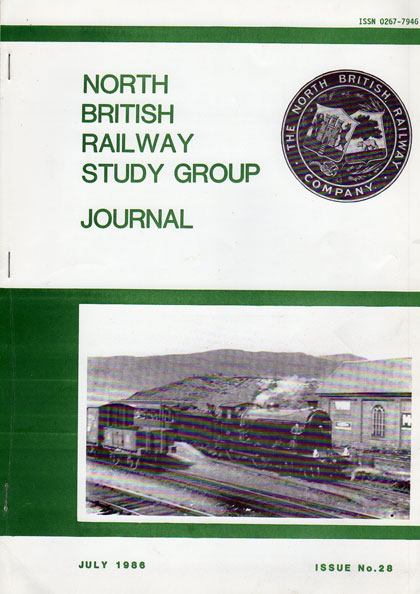 ISSN 0267-7946

NORTH
BRITISH
RAILWAY
STUDY GROUP

JOURNAL

THE NORTH BRITISH RAILWAY COMPANY

JULY 1986

ISSUE No.28